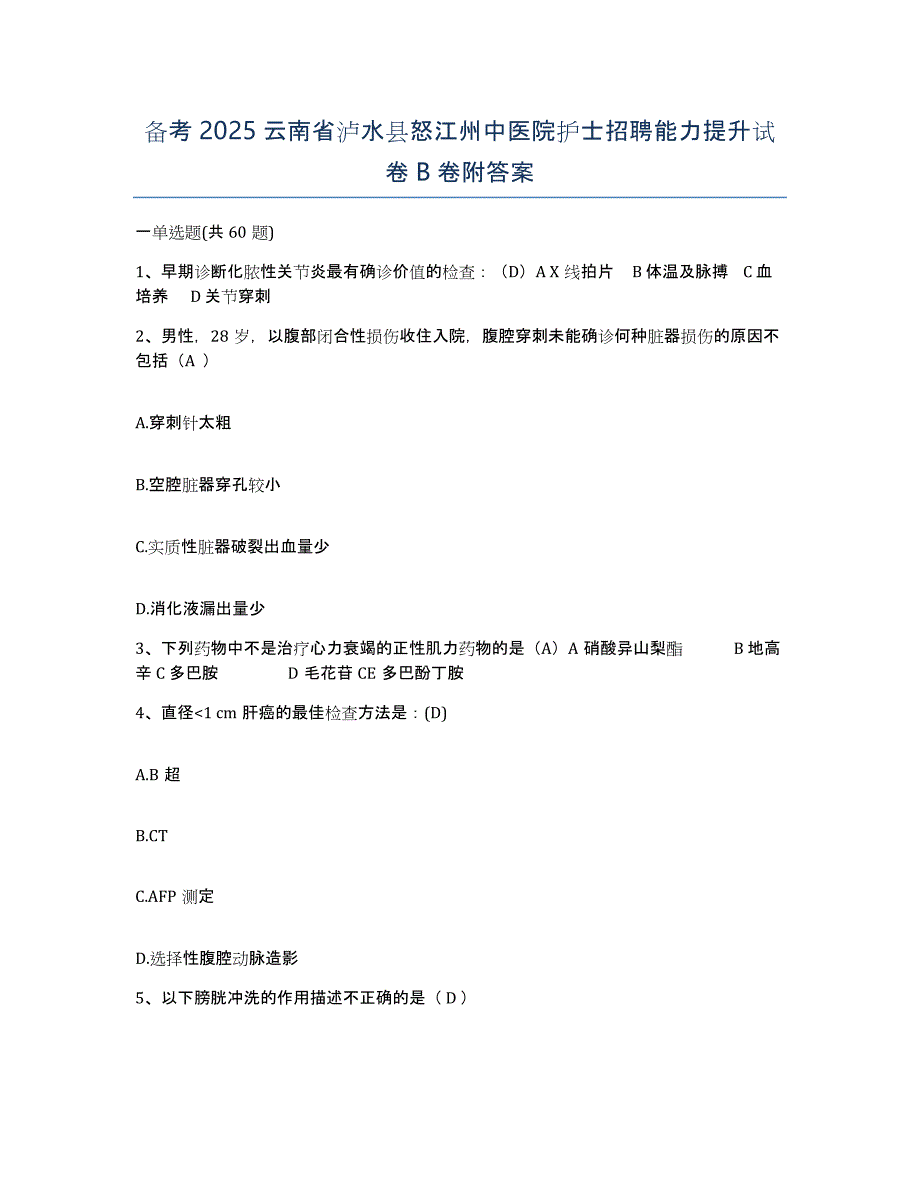 备考 2025 云南省泸水县怒江州中医院护士招聘能力提升试卷 B 卷附答案

一单选题(共 60 题)

1、早期诊断化脓性关节炎最有确诊价值的检查：（D）A X 线拍片　B 体温及脉搏　C 血培养　D 关节穿刺

2、男性，28 岁，以腹部闭合性损伤收住入院，腹腔穿刺未能确诊何种脏器损伤的原因不包括（A ）

A.穿刺针太粗

B.空腔脏器穿孔较小

C.实质性脏器破裂出血量少

D.消化液漏出量少

3、下列药物中不是治疗心力衰竭的正性肌力药物的是（A）A 硝酸异山梨酯　B 地高辛 C 多巴胺　D 毛花苷 CE 多巴酚丁胺

4、直径<1 cm 肝癌的最佳检查方法是：(D)

A.B 超

B.CT

C.AFP 测定

D.选择性腹腔动脉造影

5、以下膀胱冲洗的作用描述不正确的是（ D ）